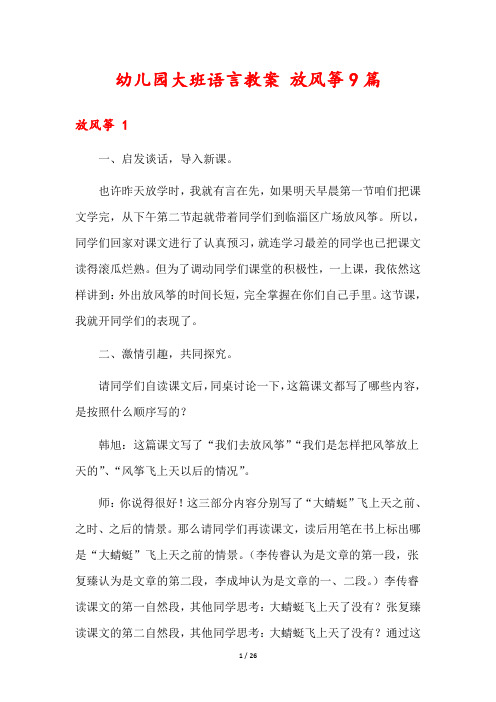 幼儿园大班语言教案 放风筝9篇

放风筝 1

一、启发谈话，导入新课。

也许昨天放学时，我就有言在先，如果明天早晨第一节咱们把课文学完，从下午第二节起就带着同学们到临淄区广场放风筝。所以，同学们回家对课文进行了认真预习，就连学习最差的同学也已把课文读得滚瓜烂熟。但为了调动同学们课堂的积极性，一上课，我依然这样讲到：外出放风筝的时间长短，完全掌握在你们自己手里。这节课，我就开同学们的表现了。

二、激情引趣，共同探究。

请同学们自读课文后，同桌讨论一下，这篇课文都写了哪些内容，是按照什么顺序写的？

韩旭：这篇课文写了“我们去放风筝”“我们是怎样把风筝放上天的”、“风筝飞上天以后的情况”。

师：你说得很好！这三部分内容分别写了“大蜻蜓”飞上天之前、之时、之后的情景。那么请同学们再读课文，读后用笔在书上标出哪是“大蜻蜓”飞上天之前的情景。（李传睿认为是文章的第一段，张复臻认为是文章的第二段，李成坤认为是文章的一、二段。）李传睿读课文的第一自然段，其他同学思考：大蜻蜓飞上天了没有？张复臻读课文的第二自然段，其他同学思考：大蜻蜓飞上天了没有？通过这

1 / 26